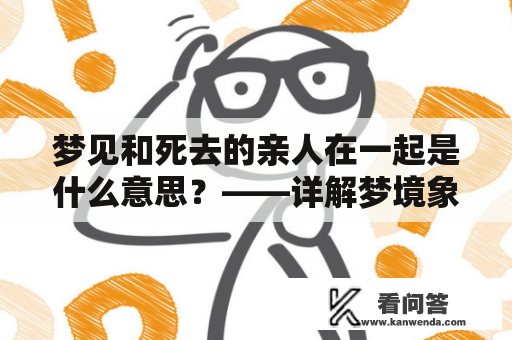 梦见和死去的亲人在一起是什么意思？——详解梦境象

看问答
www.kanwenda.com